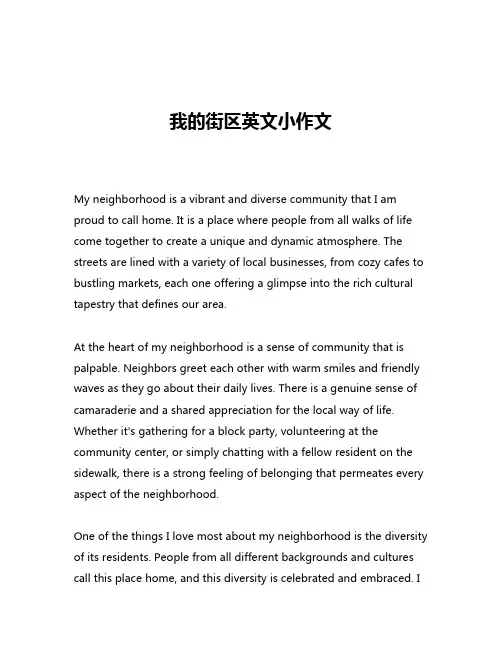 我的街区英文小作文

My neighborhood is a vibrant and diverse community that I am proud to call home. It is a place where people from all walks of life come together to create a unique and dynamic atmosphere. The streets are lined with a variety of local businesses, from cozy cafes to bustling markets, each one offering a glimpse into the rich cultural tapestry that defines our area.

At the heart of my neighborhood is a sense of community that is palpable. Neighbors greet each other with warm smiles and friendly waves as they go about their daily lives. There is a genuine sense of camaraderie and a shared appreciation for the local way of life. Whether it's gathering for a block party, volunteering at the community center, or simply chatting with a fellow resident on the sidewalk, there is a strong feeling of belonging that permeates every aspect of the neighborhood.

One of the things I love most about my neighborhood is the diversity of its residents. People from all different backgrounds and cultures call this place home, and this diversity is celebrated and embraced. I